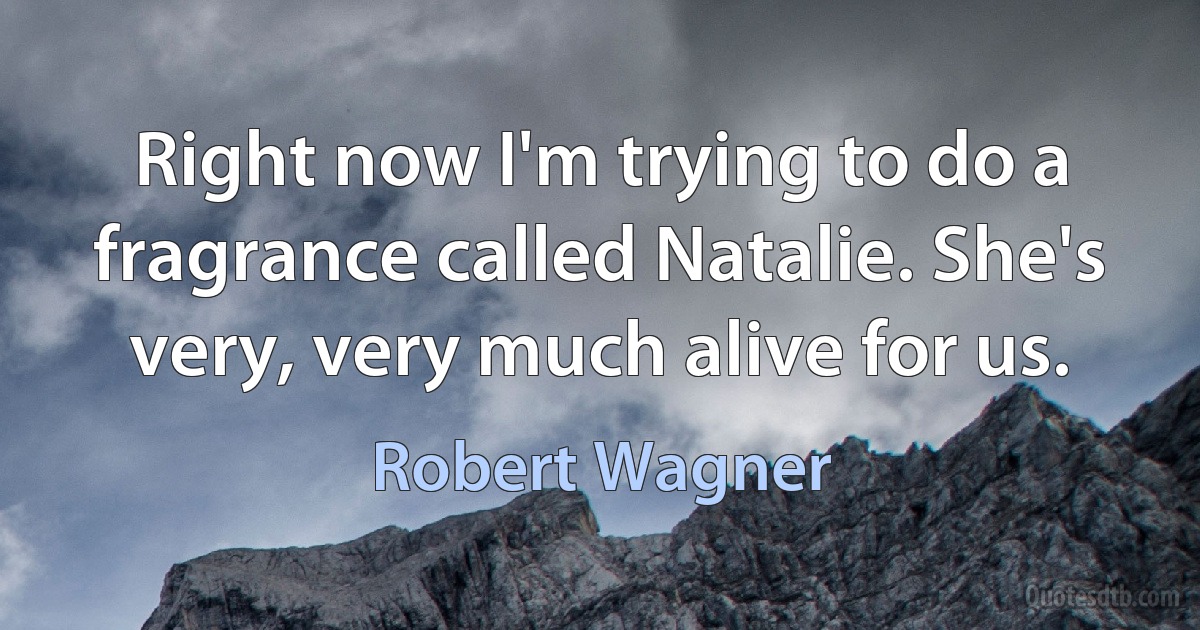 Right now I'm trying to do a fragrance called Natalie. She's very, very much alive for us.

Robert Wagner

Quotesdtb.com